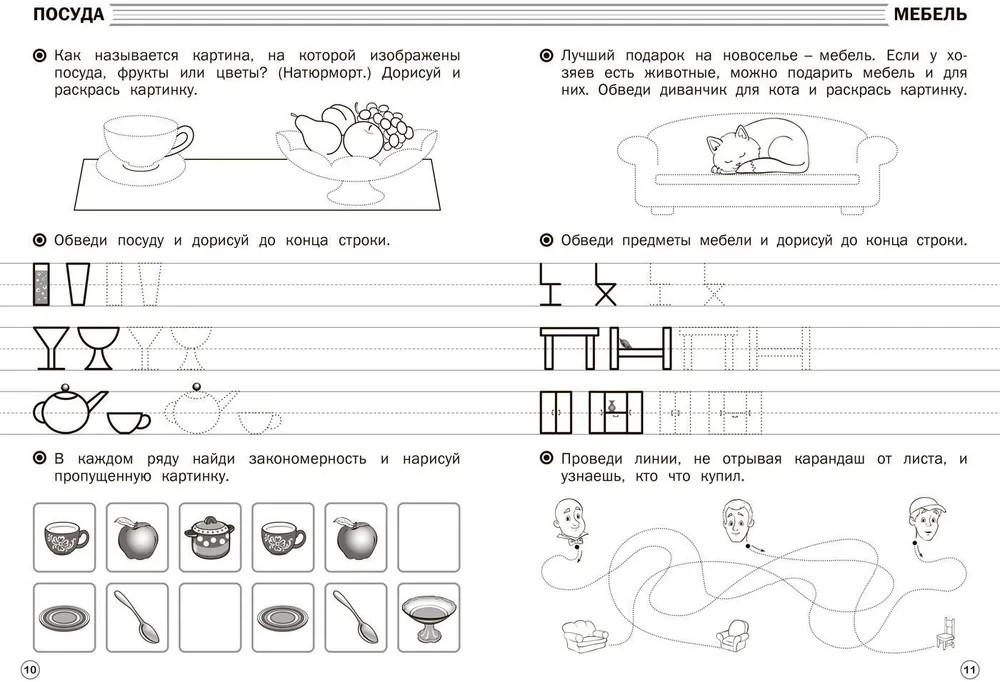 ПОСУДА

Как называется картина, на которой изображены посуда, фрукты или цветы? (Натюрморт.) Дорисуй и раскрась картинку.

Обведи посуду и дорисуй до конца строки.

В каждом ряду найди закономерность и нарисуй пропущенную картинку.

10

МЕБЕЛЬ

Лучший подарок на новоселье – мебель. Если у хозяев есть животные, можно подарить мебель и для них. Обведи диванчик для кота и раскрась картинку.

Обведи предметы мебели и дорисуй до конца строки.

Проведи линии, не отрывая карандаш от листа, и узнаешь, кто что купил.

11